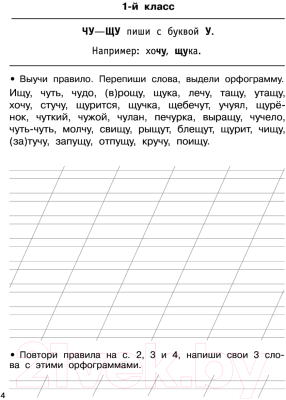 1-й класс

ЧУ—ЩУ пиши с буквой У.

Например: хочу, щука.

• Выучи правило. Перепиши слова, выдели орфограмму.
Ищу, чуть, чудо, (в)рощу, щука, лечу, тащу, утащу, хочу, стучу, щурится, щучка, щебечут, учуял, щурёнок, чуткий, чужой, чулан, печурка, выращу, чучело, чуть-чуть, молчу, свищу, рыщут, блещут, щурит, чищу, (за)тучу, запущу, отпущу, кручу, поищу.

• Повтори правила на с. 2, 3 и 4, напиши свои 3 слова с этими орфограммами.

21vek.by

4